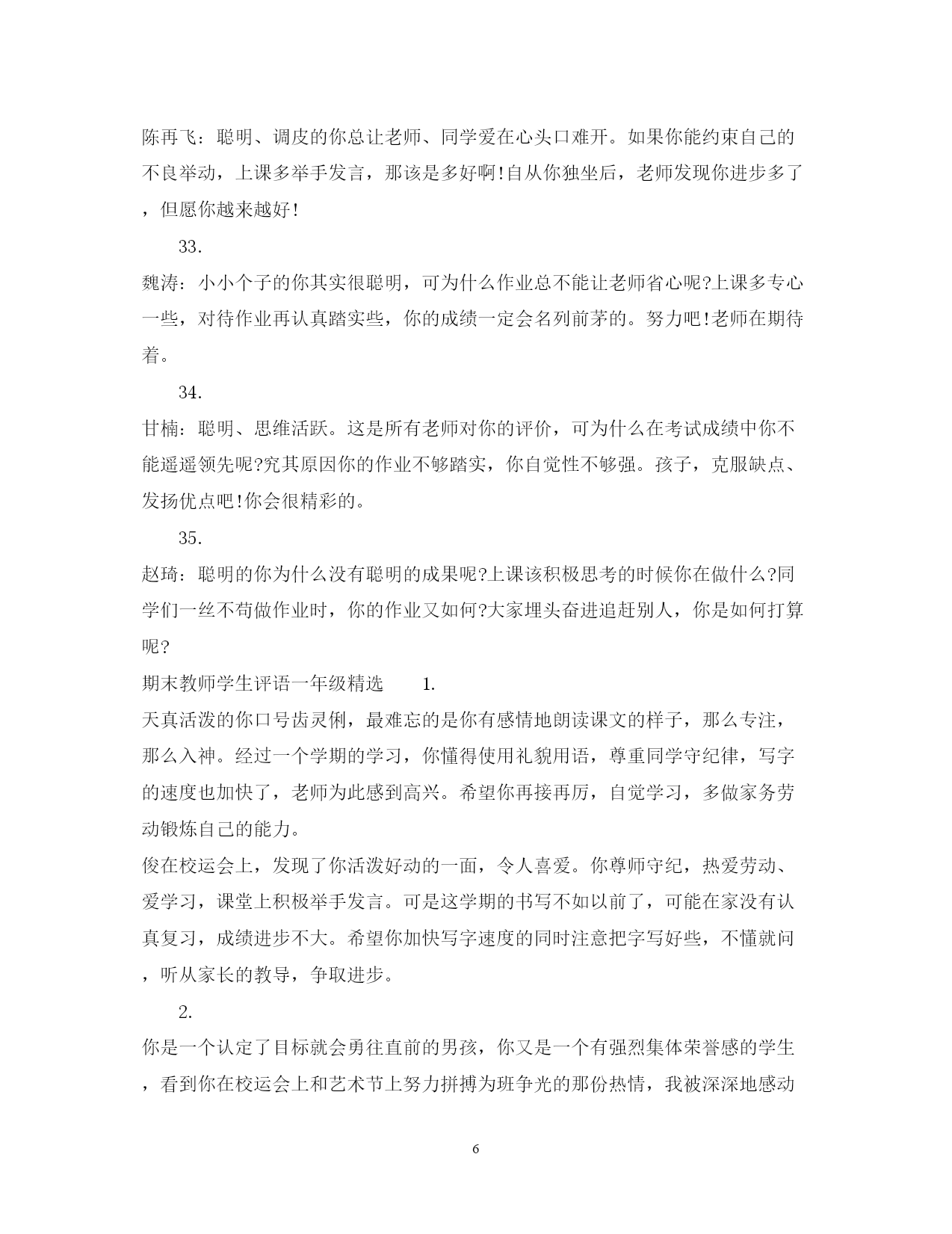 陈再飞：聪明、调皮的你总让老师、同学爱在心头口难开。如果你能约束自己的不良举动，上课多举手发言，那该是多好啊!自从你独坐后，老师发现你进步多了，但愿你越来越好!

33.

魏涛：小小个子的你其实很聪明，可为什么作业总不能让老师省心呢?上课多专心一些，对待作业再认真踏实些，你的成绩一定会名列前茅的。努力吧!老师在期待着。

34.

甘楠：聪明、思维活跃。这是所有老师对你的评价，可为什么在考试成绩中你不能遥遥领先呢?究其原因你的作业不够踏实，你自觉性不够强。孩子，克服缺点、发扬优点吧!你会很精彩的。

35.

赵琦：聪明的你为什么没有聪明的成果呢?上课该积极思考的时候你在做什么?同学们一丝不苟做作业时，你的作业又如何?大家埋头奋进追赶别人，你是如何打算呢?

期末教师学生评语一年级精选　1.

天真活泼的你口号齿灵俐，最难忘的是你有感情地朗读课文的样子，那么专注，那么入神。经过一个学期的学习，你懂得使用礼貌用语，尊重同学守纪律，写字的速度也加快了，老师为此感到高兴。希望你再接再厉，自觉学习，多做家务劳动锻炼自己的能力。

俊在校运会上，发现了你活泼好动的一面，令人喜爱。你尊师守纪，热爱劳动、爱学习，课堂上积极举手发言。可是这学期的书写不如以前了，可能在家没有认真复习，成绩进步不大。希望你加快写字速度的同时注意把字写好些，不懂就问，听从家长的教导，争取进步。

2.

你是一个认定了目标就会勇往直前的男孩，你又是一个有强烈集体荣誉感的学生，看到你在校运会上和艺术节上努力拼搏为班争光的那份热情，我被深深地感动

6